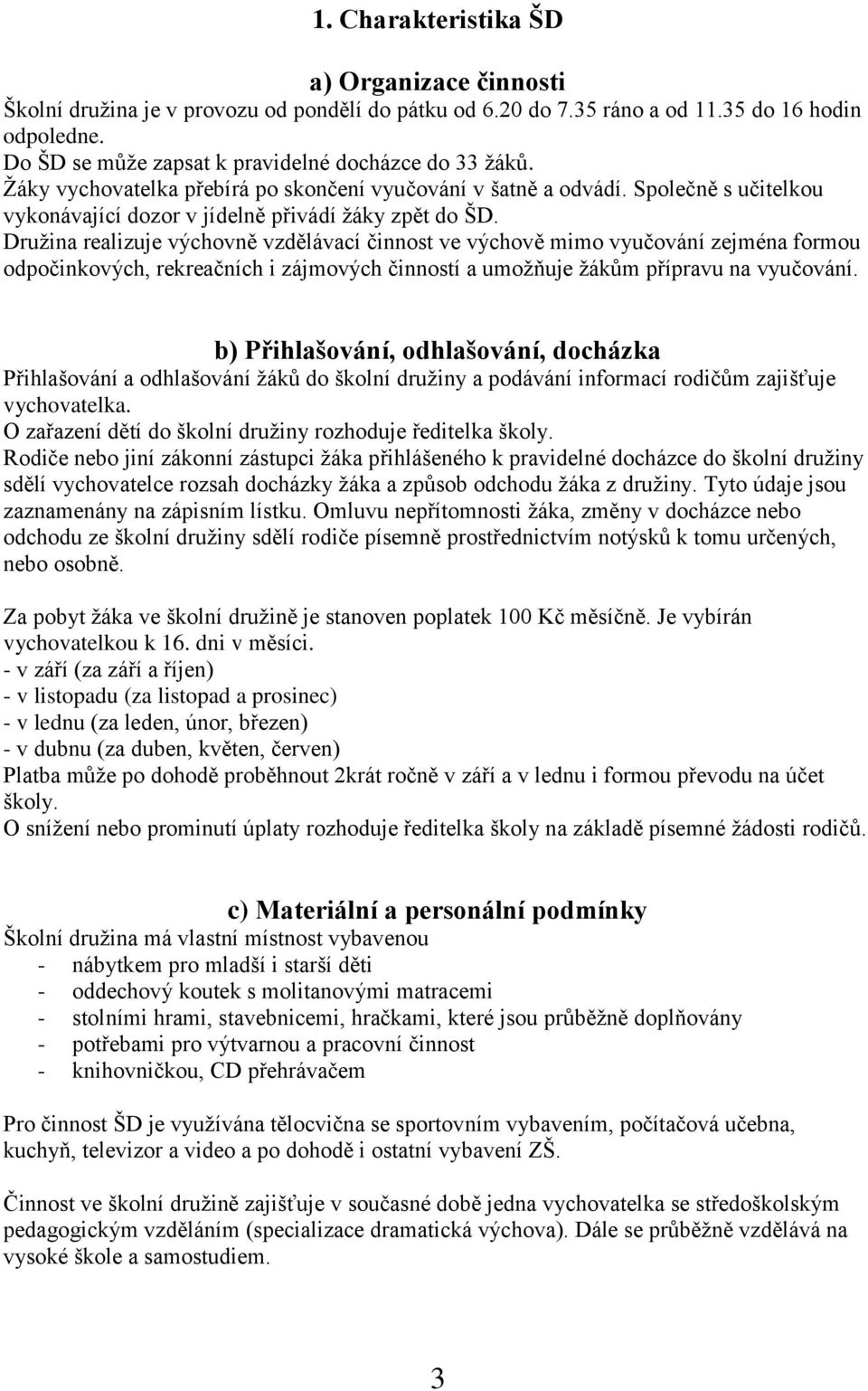 1. Charakteristika ŠD

a) Organizace činnosti

Školní družina je v provozu od pondělí do pátku od 6.20 do 7.35 ráno a od 11.35 do 16 hodin odpoledne.
Do ŠD se může zapsat k pravidelné docházce do 33 žáků.
Žáky vychovatelka přebírá po skončení vyučování v šatně a odvádí. Společně s učitelkou vykonávající dozor v jídelně přivádí žáky zpět do ŠD.
Družina realizuje výchovně vzdělávací činnost ve výchově mimo vyučování zejména formou odpočinkových, rekreačních i zájmových činností a umožňuje žákům přípravu na vyučování.

b) Přihlašování, odhlašování, docházka

Přihlašování a odhlašování žáků do školní družiny a podávání informací rodičům zajišťuje vychovatelka.
O zařazení dětí do školní družiny rozhoduje ředitelka školy.
Rodiče nebo jiní zákonní zástupci žáka přihlášeného k pravidelné docházce do školní družiny sdělí vychovatelce rozsah docházky žáka a způsob odchodu žáka z družiny. Tyto údaje jsou zaznamenány na zápisním lístku. Omluvu nepřítomnosti žáka, změny v docházce nebo odchodu ze školní družiny sdělí rodiče písemně prostřednictvím notýsků k tomu určených, nebo osobně.

Za pobyt žáka ve školní družině je stanoven poplatek 100 Kč měsíčně. Je vybírán vychovatelkou k 16. dni v měsíci.
- v září (za září a říjen)
- v listopadu (za listopad a prosinec)
- v lednu (za leden, únor, březen)
- v dubnu (za duben, květen, červen)
Platba může po dohodě proběhnout 2krát ročně v září a v lednu i formou převodu na účet školy.
O snížení nebo prominutí úplaty rozhoduje ředitelka školy na základě písemné žádosti rodičů.

c) Materiální a personální podmínky

Školní družina má vlastní místnost vybavenou
- nábytkem pro mladší i starší děti
- oddechový koutek s molitanovými matracemi
- stolními hrami, stavebnicemi, hračkami, které jsou průběžně doplňovány
- potřebami pro výtvarnou a pracovní činnost
- knihovničkou, CD přehrávačem

Pro činnost ŠD je využívána tělocvična se sportovním vybavením, počítačová učebna, kuchyň, televizor a video a po dohodě i ostatní vybavení ZŠ.

Činnost ve školní družině zajišťuje v současné době jedna vychovatelka se středoškolským pedagogickým vzděláním (specializace dramatická výchova). Dále se průběžně vzdělává na vysoké škole a samostudiem.

3